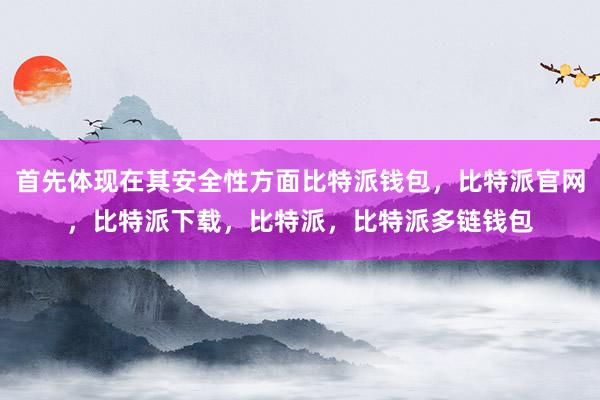 首先体现在其安全性方面比特派钱包，比特派官网，比特派下载，比特派，比特派多链钱包